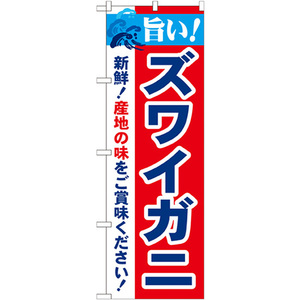 旨い!

ズワイガニ

新鮮!産地の味をご賞味ください!